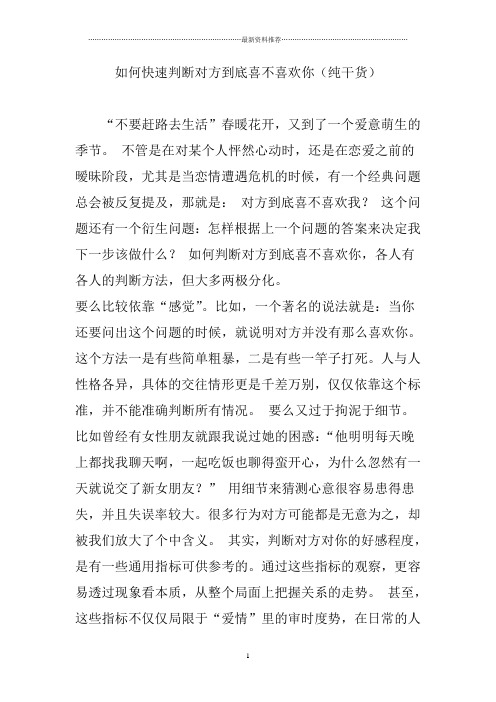 最新资料推荐

如何快速判断对方到底喜不喜欢你（纯干货）

“不要赶路去生活”春暖花开，又到了一个爱意萌生的季节。 不管是在对某个人怦然心动时，还是在恋爱之前的暧昧阶段，尤其是当恋情遭遇危机的时候，有一个经典问题总会被反复提及，那就是： 对方到底喜不喜欢我？ 这个问题还有一个衍生问题：怎样根据上一个问题的答案来决定我下一步该做什么？ 如何判断对方到底喜不喜欢你，各人有各人的判断方法，但大多两极分化。

要么比较依靠“感觉”。比如，一个著名的说法就是：当你还要问出这个问题的时候，就说明对方并没有那么喜欢你。这个方法一是有些简单粗暴，二是有些一竿子打死。人与人性格各异，具体的交往情形更是千差万别，仅仅依靠这个标准，并不能准确判断所有情况。 要么又过于拘泥于细节。比如曾经有女性朋友就跟我说过她的困惑：“他明明每天晚上都找我聊天啊，一起吃饭也聊得蛮开心，为什么忽然有一天就说交了新女朋友？” 用细节来猜测心意很容易患得患失，并且失误率较大。很多行为对方可能都是无意为之，却被我们放大了个中含义。 其实，判断对方对你的好感程度，是有一些通用指标可供参考的。通过这些指标的观察，更容易透过现象看本质，从整个局面上把握关系的走势。 甚至，这些指标不仅仅局限于“爱情”里的审时度势，在日常的人

1